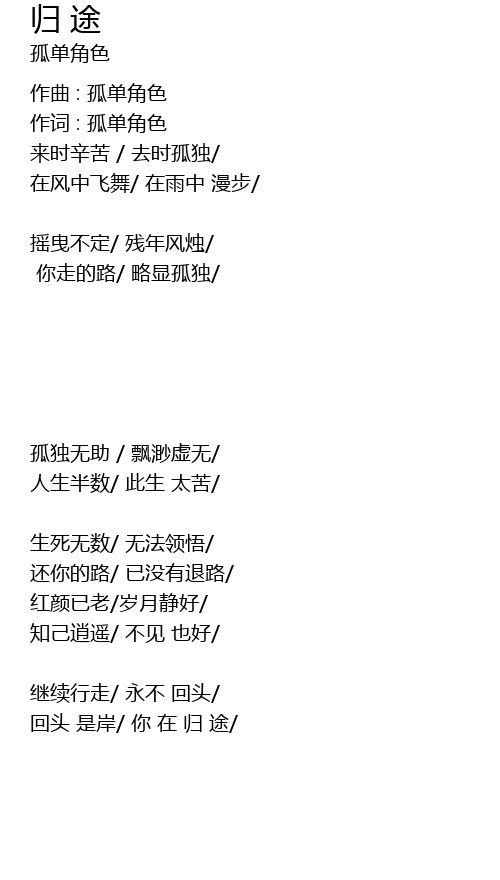 归 途
孤单角色

作曲 : 孤单角色
作词 : 孤单角色
来时辛苦 / 去时孤独/
在风中飞舞/ 在雨中 漫步/

摇曳不定/ 残年风烛/
你走的路/ 略显孤独/

孤独无助 / 飘渺虚无/
人生半数/ 此生 太苦/

生死无数/ 无法领悟/
还你的路/ 已没有退路/
红颜已老/岁月静好/
知己逍遥/ 不见 也好/

继续行走/ 永不 回头/
回头 是岸/ 你 在 归 途/